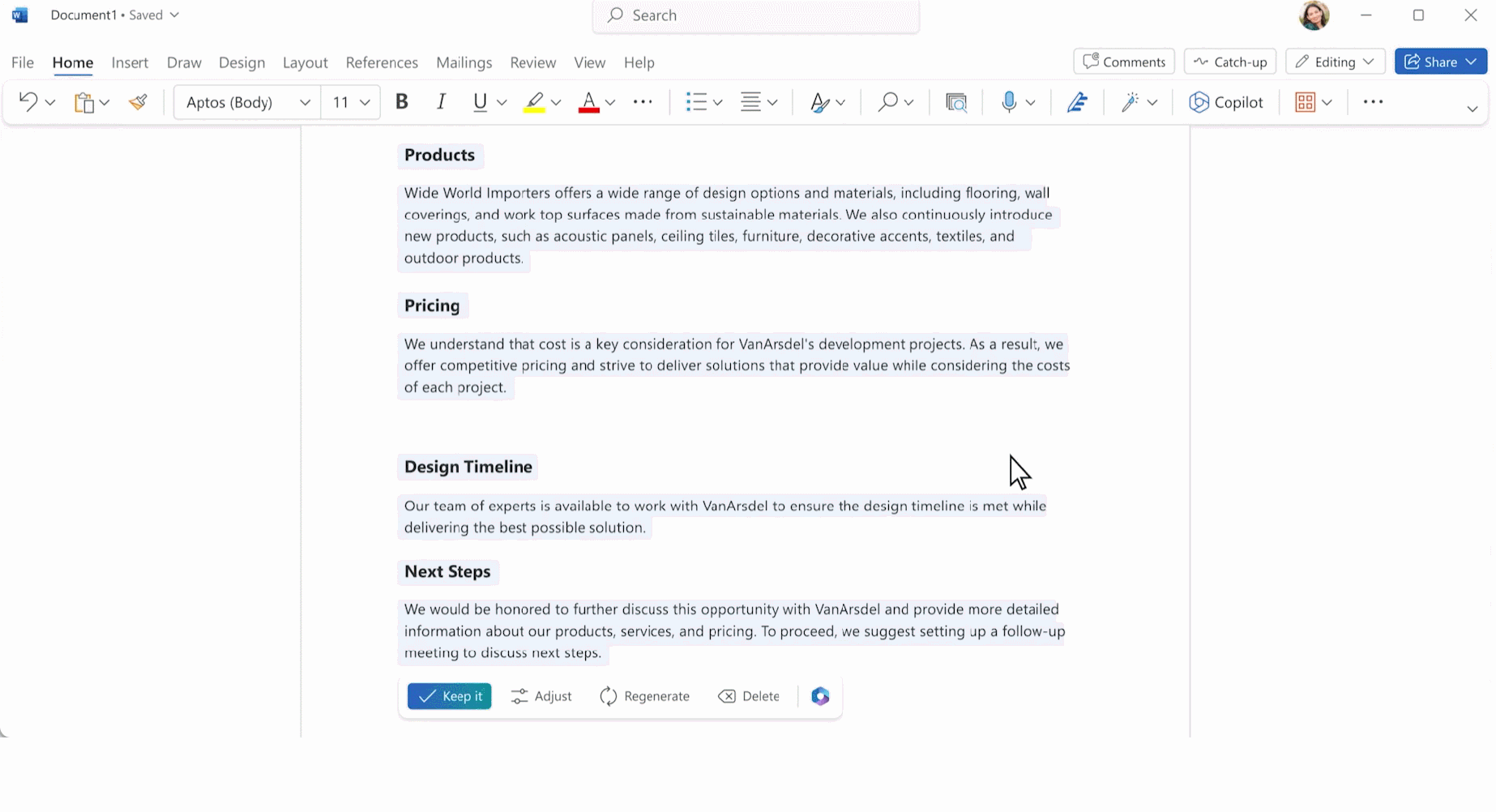 Document1 • Saved

Search

File Home Insert Draw Design Layout References Mailings Review View Help

Comments Catch-up Editing Share

Aptos (Body) 11 B I U A Copilot

Products

Wide World Importers offers a wide range of design options and materials, including flooring, wall coverings, and work top surfaces made from sustainable materials. We also continuously introduce new products, such as acoustic panels, ceiling tiles, furniture, decorative accents, textiles, and outdoor products.

Pricing

We understand that cost is a key consideration for VanArsdel's development projects. As a result, we offer competitive pricing and strive to deliver solutions that provide value while considering the costs of each project.

Design Timeline

Our team of experts is available to work with VanArsdel to ensure the design timeline is met while delivering the best possible solution.

Next Steps

We would be honored to further discuss this opportunity with VanArsdel and provide more detailed information about our products, services, and pricing. To proceed, we suggest setting up a follow-up meeting to discuss next steps.

Keep it Adjust Regenerate Delete